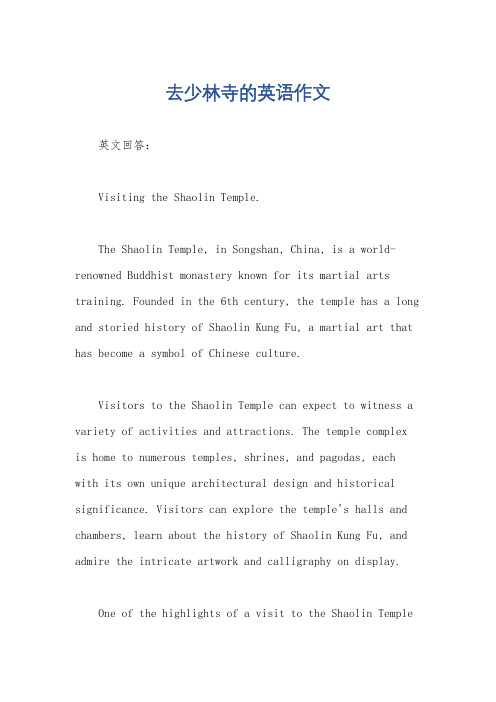 去少林寺的英语作文

英文回答：

Visiting the Shaolin Temple.

The Shaolin Temple, in Songshan, China, is a world-renowned Buddhist monastery known for its martial arts training. Founded in the 6th century, the temple has a long and storied history of Shaolin Kung Fu, a martial art that has become a symbol of Chinese culture.

Visitors to the Shaolin Temple can expect to witness a variety of activities and attractions. The temple complex is home to numerous temples, shrines, and pagodas, each with its own unique architectural design and historical significance. Visitors can explore the temple's halls and chambers, learn about the history of Shaolin Kung Fu, and admire the intricate artwork and calligraphy on display.

One of the highlights of a visit to the Shaolin Temple